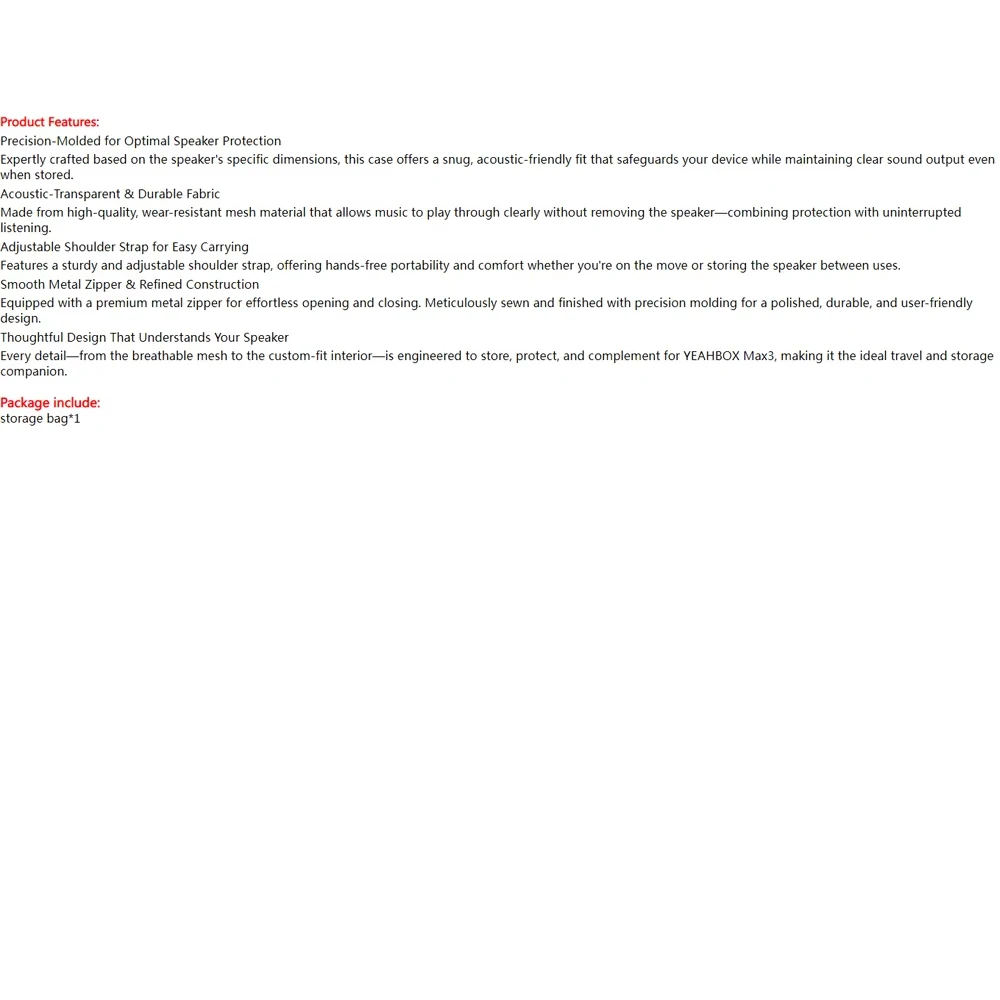 Product Features:
Precision-Molded for Optimal Speaker Protection
Expertly crafted based on the speaker's specific dimensions, this case offers a snug, acoustic-friendly fit that safeguards your device while maintaining clear sound output even when stored.
Acoustic-Transparent & Durable Fabric
Made from high-quality, wear-resistant mesh material that allows music to play through clearly without removing the speaker—combining protection with uninterrupted listening.
Adjustable Shoulder Strap for Easy Carrying
Features a sturdy and adjustable shoulder strap, offering hands-free portability and comfort whether you're on the move or storing the speaker between uses.
Smooth Metal Zipper & Refined Construction
Equipped with a premium metal zipper for effortless opening and closing. Meticulously sewn and finished with precision molding for a polished, durable, and user-friendly design.
Thoughtful Design That Understands Your Speaker
Every detail—from the breathable mesh to the custom-fit interior—is engineered to store, protect, and complement for YEAHBOX Max3, making it the ideal travel and storage companion.

Package include:
storage bag*1